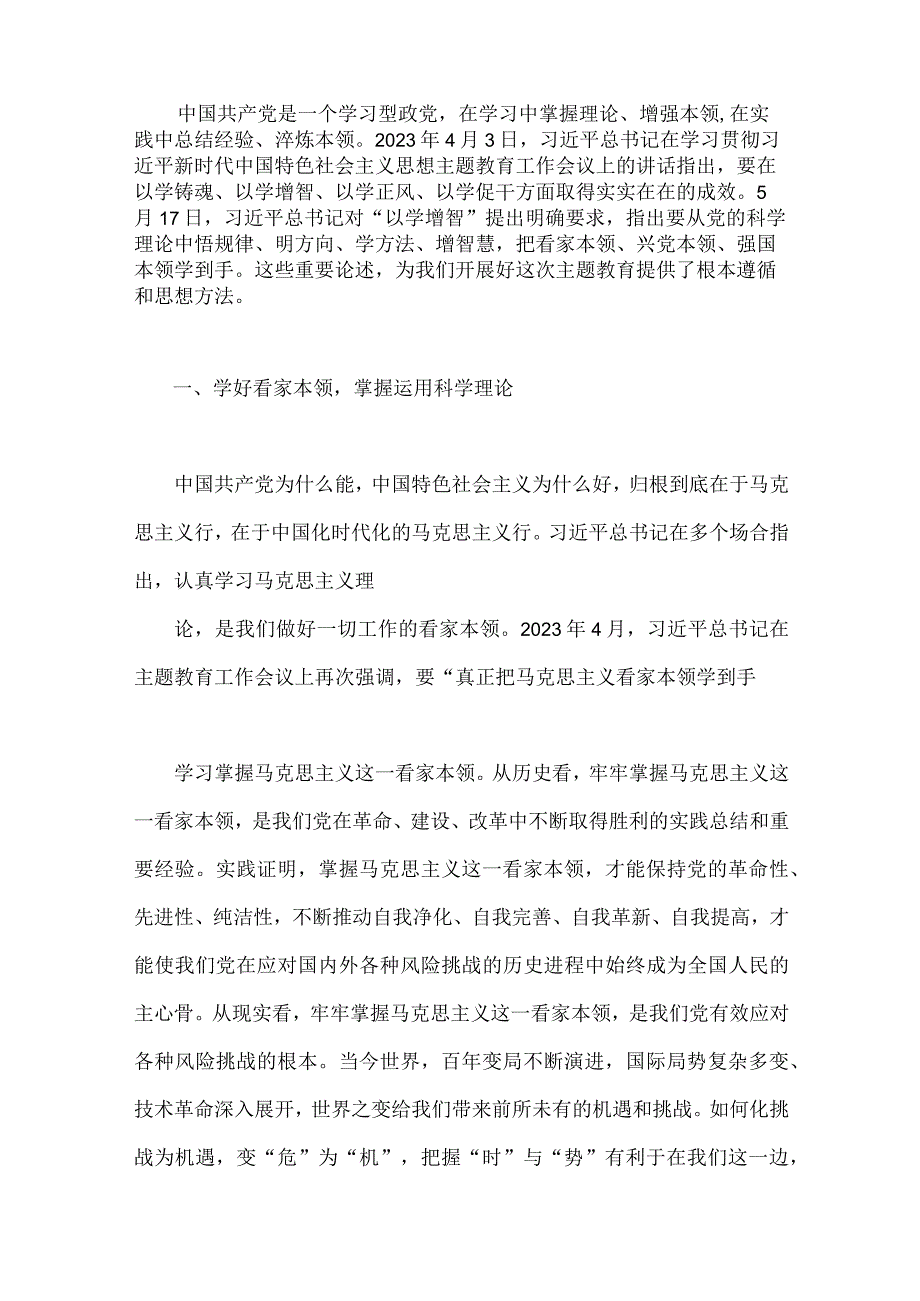 中国共产党是一个学习型政党，在学习中掌握理论、增强本领,在实践中总结经验、淬炼本领。2023年4月3日，习近平总书记在学习贯彻习近平新时代中国特色社会主义思想主题教育工作会议上的讲话指出，要在以学铸魂、以学增智、以学正风、以学促干方面取得实实在在的成效。5月17日，习近平总书记对“以学增智”提出明确要求，指出要从党的科学理论中悟规律、明方向、学方法、增智慧，把看家本领、兴党本领、强国本领学到手。这些重要论述，为我们开展好这次主题教育提供了根本遵循和思想方法。

一、学好看家本领，掌握运用科学理论

中国共产党为什么能，中国特色社会主义为什么好，归根到底在于马克思主义行，在于中国化时代化的马克思主义行。习近平总书记在多个场合指出，认真学习马克思主义理

论，是我们做好一切工作的看家本领。2023年4月，习近平总书记在主题教育工作会议上再次强调，要“真正把马克思主义看家本领学到手

学习掌握马克思主义这一看家本领。从历史看，牢牢掌握马克思主义这一看家本领，是我们党在革命、建设、改革中不断取得胜利的实践总结和重要经验。实践证明，掌握马克思主义这一看家本领，才能保持党的革命性、先进性、纯洁性，不断推动自我净化、自我完善、自我革新、自我提高，才能使我们党在应对国内外各种风险挑战的历史进程中始终成为全国人民的主心骨。从现实看，牢牢掌握马克思主义这一看家本领，是我们党有效应对各种风险挑战的根本。当今世界，百年变局不断演进，国际局势复杂多变、技术革命深入展开，世界之变给我们带来前所未有的机遇和挑战。如何化挑战为机遇，变“危”为“机”，把握“时”与“势”有利于在我们这一边，